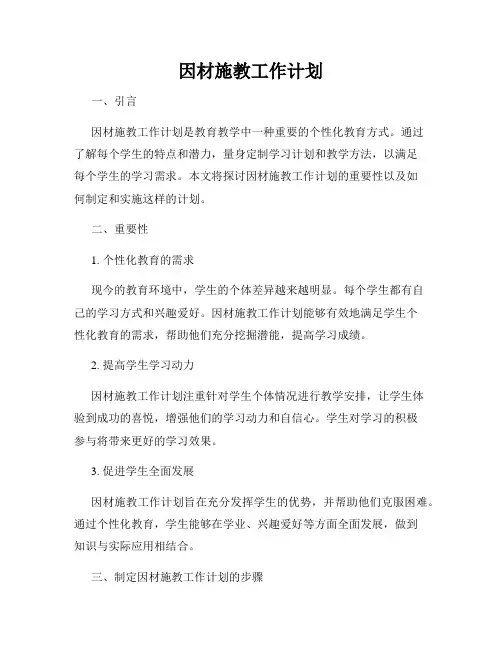 因材施教工作计划

一、引言

因材施教工作计划是教育教学中一种重要的个性化教育方式。通过了解每个学生的特点和潜力，量身定制学习计划和教学方法，以满足每个学生的学习需求。本文将探讨因材施教工作计划的重要性以及如何制定和实施这样的计划。

二、重要性

1. 个性化教育的需求

现今的教育环境中，学生的个体差异越来越明显。每个学生都有自己的学习方式和兴趣爱好。因材施教工作计划能够有效地满足学生个性化教育的需求，帮助他们充分挖掘潜能，提高学习成绩。

2. 提高学生学习动力

因材施教工作计划注重针对学生个体情况进行教学安排，让学生体验到成功的喜悦，增强他们的学习动力和自信心。学生对学习的积极参与将带来更好的学习效果。

3. 促进学生全面发展

因材施教工作计划旨在充分发挥学生的优势，并帮助他们克服困难。通过个性化教育，学生能够在学业、兴趣爱好等方面全面发展，做到知识与实际应用相结合。

三、制定因材施教工作计划的步骤